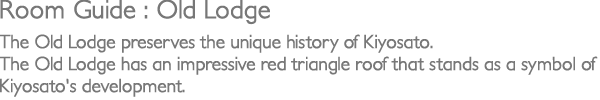 Room Guide : Old Lodge

The Old Lodge preserves the unique history of Kiyosato.
The Old Lodge has an impressive red triangle roof that stands as a symbol of Kiyosato's development.